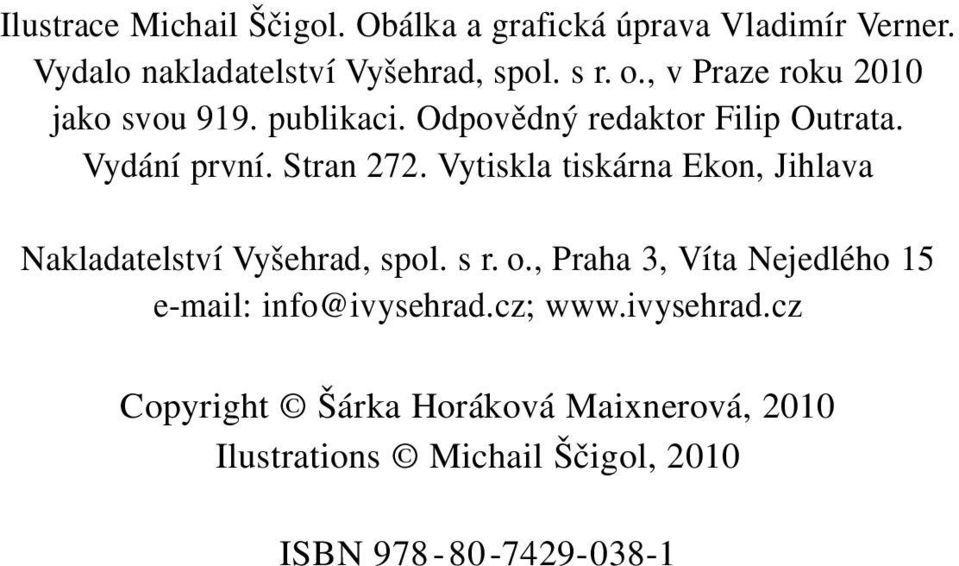 Ilustrace Michail Ščigol. Obálka a grafická úprava Vladimír Verner. Vydalo nakladatelství Vyšehrad, spol. s r. o., v Praze roku 2010 jako svou 919. publikaci. Odpovědný redaktor Filip Outrata. Vydání první. Stran 272. Vytiskla tiskárna Ekon, Jihlava

Nakladatelství Vyšehrad, spol. s r. o., Praha 3, Víta Nejedlého 15
e-mail: info@ivysehrad.cz; www.ivysehrad.cz

Copyright © Šárka Horáková Maixnerová, 2010
Ilustrations © Michail Ščigol, 2010

ISBN 978-80-7429-038-1